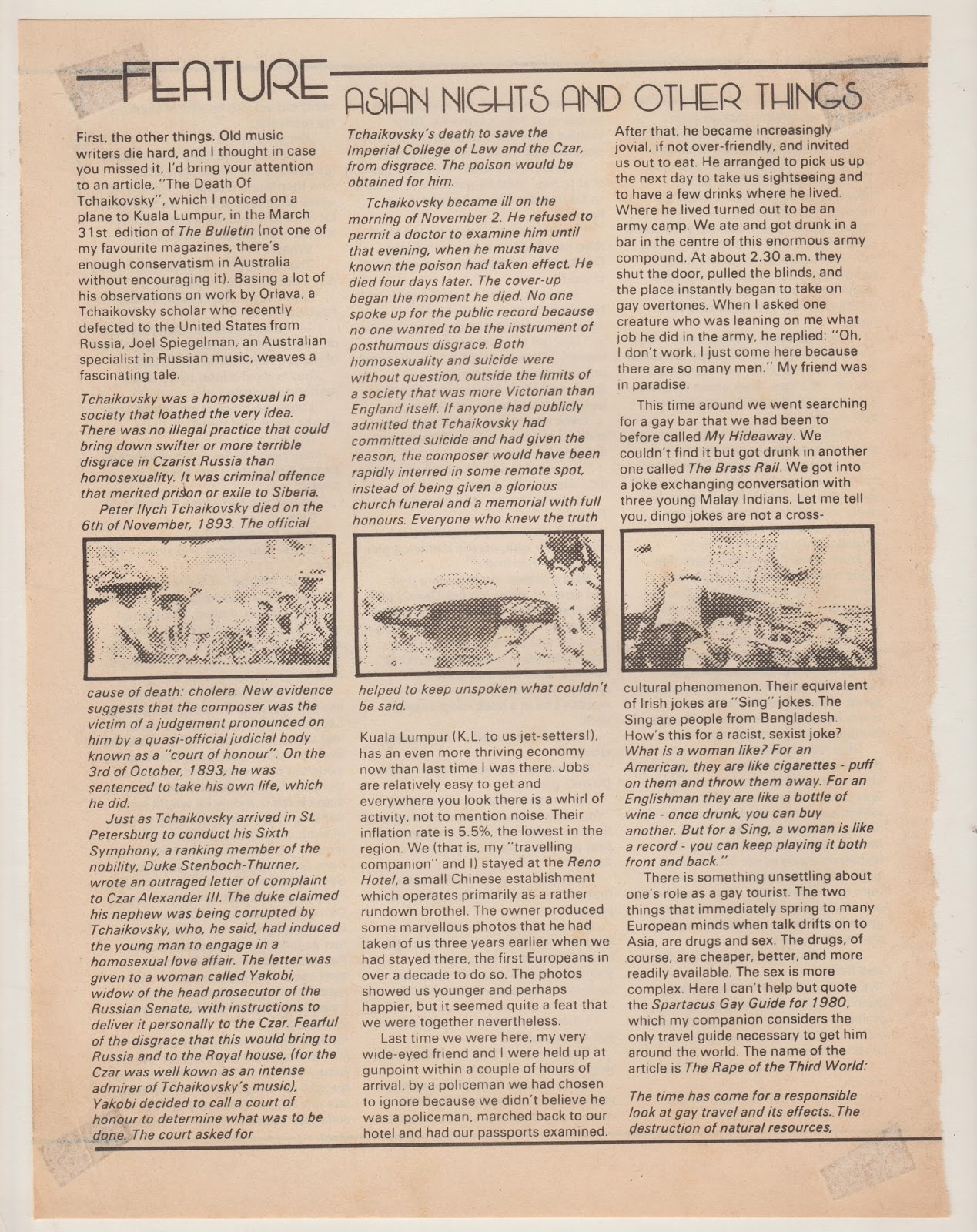 FEATURE

ASIAN NIGHTS AND OTHER THINGS

First, the other things. Old music writers die hard, and I thought in case you missed it, I'd bring your attention to an article, "The Death Of Tchaikovsky", which I noticed on a plane to Kuala Lumpur, in the March 31st. edition of The Bulletin (not one of my favourite magazines, there's enough conservatism in Australia without encouraging it). Basing a lot of his observations on work by Orlava, a Tchaikovsky scholar who recently defected to the United States from Russia, Joel Spiegelman, an Australian specialist in Russian music, weaves a fascinating tale.

Tchaikovsky was a homosexual in a society that loathed the very idea. There was no illegal practice that could bring down swifter or more terrible disgrace in Czarist Russia than homosexuality. It was criminal offence that merited prison or exile to Siberia.

Peter Ilych Tchaikovsky died on the 6th of November, 1893. The official cause of death: cholera. New evidence suggests that the composer was the victim of a judgement pronounced on him by a quasi-official judicial body known as a "court of honour". On the 3rd of October, 1893, he was sentenced to take his own life, which he did.

Just as Tchaikovsky arrived in St. Petersburg to conduct his Sixth Symphony, a ranking member of the nobility, Duke Stenboch-Thurner, wrote an outraged letter of complaint to Czar Alexander III. The duke claimed his nephew was being corrupted by Tchaikovsky, who, he said, had induced the young man to engage in a homosexual love affair. The letter was given to a woman called Yakobi, widow of the head prosecutor of the Russian Senate, with instructions to deliver it personally to the Czar. Fearful of the disgrace that this would bring to Russia and to the Royal house, (for the Czar was well kown as an intense admirer of Tchaikovsky's music), Yakobi decided to call a court of honour to determine what was to be done. The court asked for Tchaikovsky's death to save the Imperial College of Law and the Czar, from disgrace. The poison would be obtained for him.

Tchaikovsky became ill on the morning of November 2. He refused to permit a doctor to examine him until that evening, when he must have known the poison had taken effect. He died four days later. The cover-up began the moment he died. No one spoke up for the public record because no one wanted to be the instrument of posthumous disgrace. Both homosexuality and suicide were without question, outside the limits of a society that was more Victorian than England itself. If anyone had publicly admitted that Tchaikovsky had committed suicide and had given the reason, the composer would have been rapidly interred in some remote spot, instead of being given a glorious church funeral and a memorial with full honours. Everyone who knew the truth helped to keep unspoken what couldn't be said.

Kuala Lumpur (K.L. to us jet-setters!), has an even more thriving economy now than last time I was there. Jobs are relatively easy to get and everywhere you look there is a whirl of activity, not to mention noise. Their inflation rate is 5.5%, the lowest in the region. We (that is, my "travelling companion" and I) stayed at the Reno Hotel, a small Chinese establishment which operates primarily as a rather rundown brothel. The owner produced some marvellous photos that he had taken of us three years earlier when we had stayed there, the first Europeans in over a decade to do so. The photos showed us younger and perhaps happier, but it seemed quite a feat that we were together nevertheless.

Last time we were here, my very wide-eyed friend and I were held up at gunpoint within a couple of hours of arrival, by a policeman we had chosen to ignore because we didn't believe he was a policeman, marched back to our hotel and had our passports examined. After that, he became increasingly jovial, if not over-friendly, and invited us out to eat. He arranged to pick us up the next day to take us sightseeing and to have a few drinks where he lived. Where he lived turned out to be an army camp. We ate and got drunk in a bar in the centre of this enormous army compound. At about 2.30 a.m. they shut the door, pulled the blinds, and the place instantly began to take on gay overtones. When I asked one creature who was leaning on me what job he did in the army, he replied: "Oh, I don't work, I just come here because there are so many men." My friend was in paradise.

This time around we went searching for a gay bar that we had been to before called My Hideaway. We couldn't find it but got drunk in another one called The Brass Rail. We got into a joke exchanging conversation with three young Malay Indians. Let me tell you, dingo jokes are not a cross-cultural phenomenon. Their equivalent of Irish jokes are "Sing" jokes. The Sing are people from Bangladesh. How's this for a racist, sexist joke? What is a woman like? For an American, they are like cigarettes - puff on them and throw them away. For an Englishman they are like a bottle of wine - once drunk, you can buy another. But for a Sing, a woman is like a record - you can keep playing it both front and back."

There is something unsettling about one's role as a gay tourist. The two things that immediately spring to many European minds when talk drifts on to Asia, are drugs and sex. The drugs, of course, are cheaper, better, and more readily available. The sex is more complex. Here I can't help but quote the Spartacus Gay Guide for 1980, which my companion considers the only travel guide necessary to get him around the world. The name of the article is The Rape of the Third World:

The time has come for a responsible look at gay travel and its effects. The destruction of natural resources,